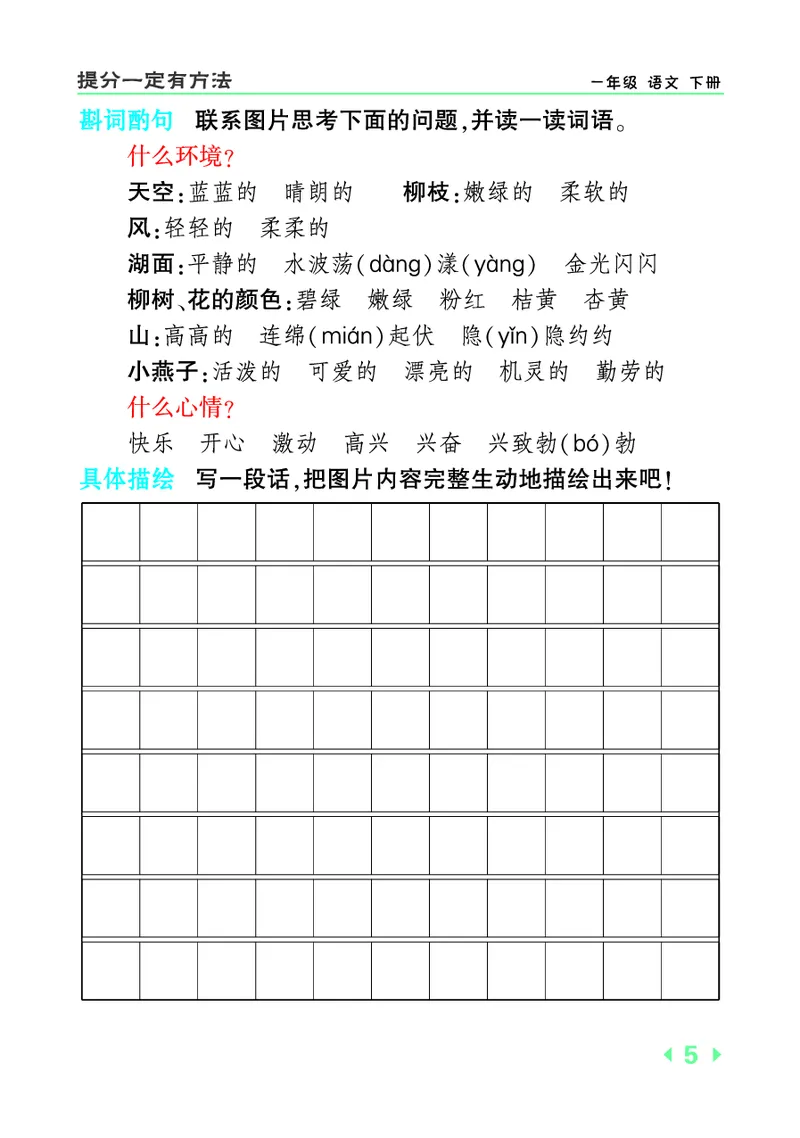 提分一定有方法　　一年级 语文 下册

斟词酌句　联系图片思考下面的问题，并读一读词语。

什么环境？

天空：蓝蓝的　晴朗的　　柳枝：嫩绿的　柔软的

风：轻轻的　柔柔的

湖面：平静的　水波荡(dàng)漾(yàng)　金光闪闪

柳树、花的颜色：碧绿　嫩绿　粉红　桔黄　杏黄

山：高高的　连绵(mián)起伏　隐(yǐn)隐约约

小燕子：活泼的　可爱的　漂亮的　机灵的　勤劳的

什么心情？

快乐　开心　激动　高兴　兴奋　兴致勃(bó)勃

具体描绘　写一段话，把图片内容完整生动地描绘出来吧！

5